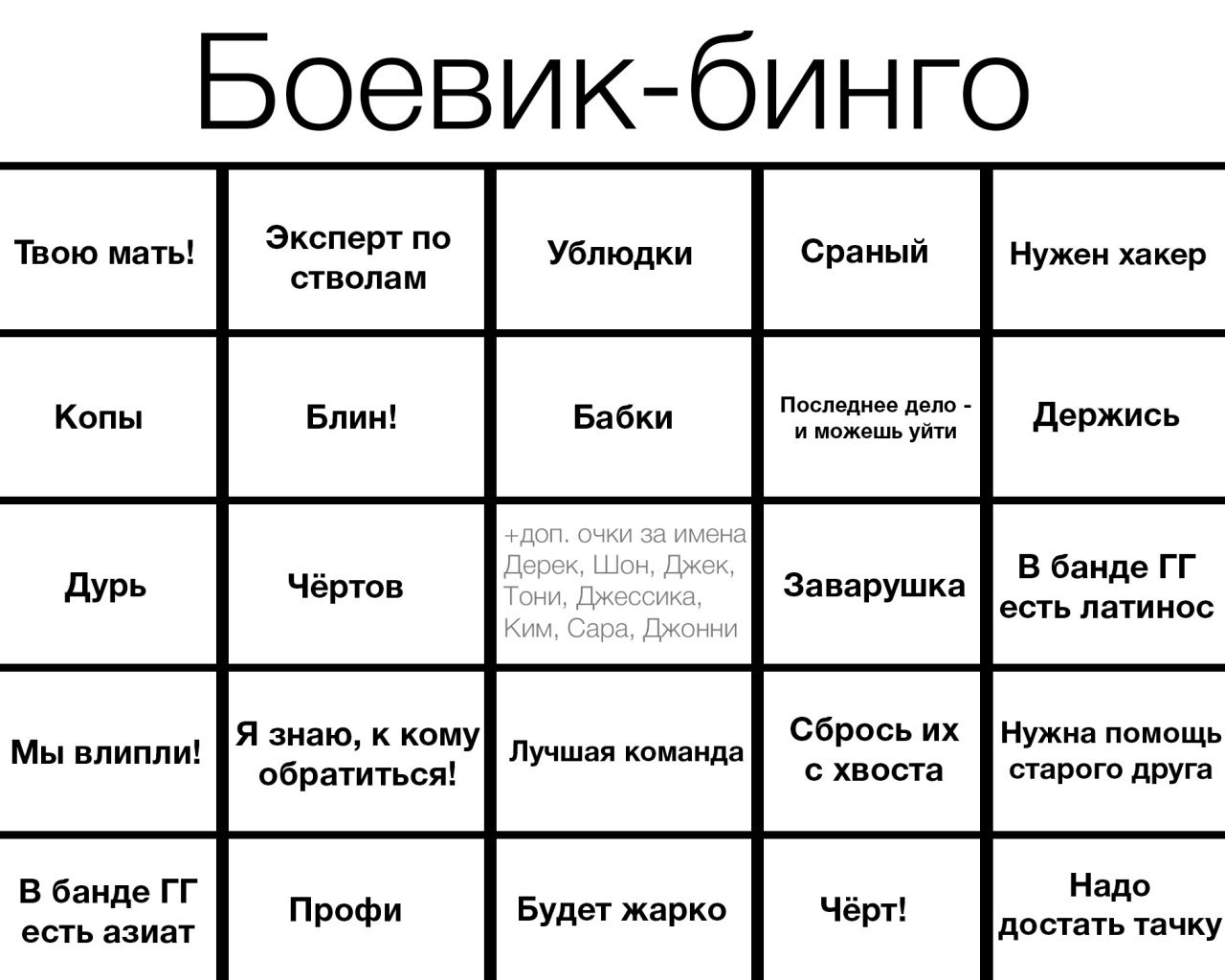 Боевик-бинго

| Твою мать! | Эксперт по стволам | Ублюдки | Сраный | Нужен хакер |
|---|---|---|---|---|
| Копы | Блин! | Бабки | Последнее дело - и можешь уйти | Держись |
| Дурь | Чёртов | +доп. очки за имена Дерек, Шон, Джек, Тони, Джессика, Ким, Сара, Джонни | Заварушка | В банде ГГ есть латинос |
| Мы влипли! | Я знаю, к кому обратиться! | Лучшая команда | Сбрось их с хвоста | Нужна помощь старого друга |
| В банде ГГ есть азиат | Профи | Будет жарко | Чёрт! | Надо достать тачку |